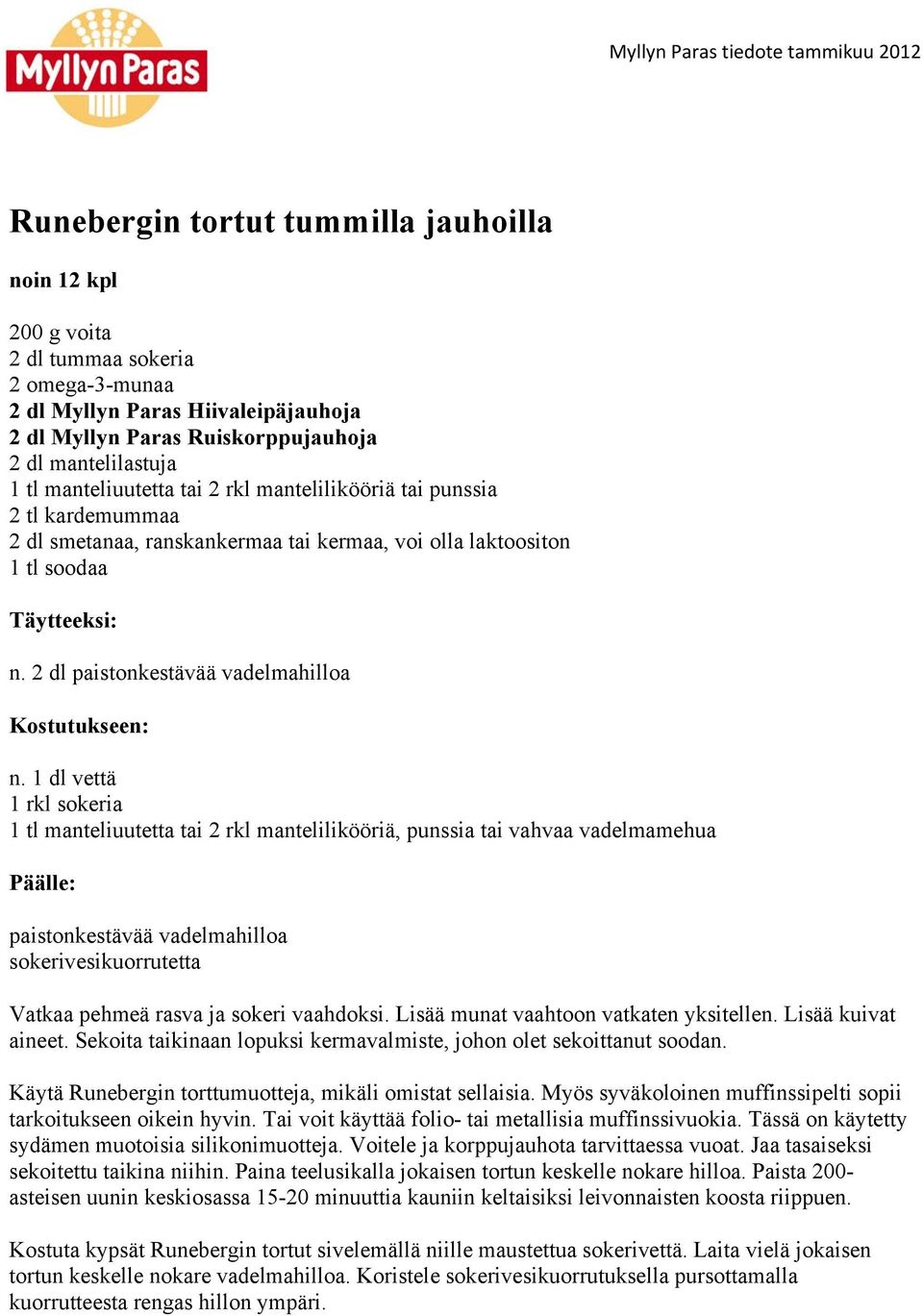 Myllyn Paras

Myllyn Paras tiedote tammikuu 2012

Runebergin tortut tummilla jauhoilla

noin 12 kpl

200 g voita
2 dl tummaa sokeria
2 omega-3-munaa
2 dl Myllyn Paras Hiivaleipäjauhoja
2 dl Myllyn Paras Ruiskorppujauhoja
2 dl mantelilastuja
1 tl manteliuutetta tai 2 rkl mantelilikööriä tai punssia
2 tl kardemummaa
2 dl smetanaa, ranskankermaa tai kermaa, voi olla laktoositon
1 tl soodaa

Täytteeksi:

n. 2 dl paistonkestävää vadelmahilloa

Kostutukseen:

n. 1 dl vettä
1 rkl sokeria
1 tl manteliuutetta tai 2 rkl mantelilikööriä, punssia tai vahvaa vadelmamehua

Päälle:

paistonkestävää vadelmahilloa
sokerivesikuorrutetta

Vatkaa pehmeä rasva ja sokeri vaahdoksi. Lisää munat vaahtoon vatkaten yksitellen. Lisää kuivat aineet. Sekoita taikinaan lopuksi kermavalmiste, johon olet sekoittanut soodan.

Käytä Runebergin torttumuotteja, mikäli omistat sellaisia. Myös syväkoloinen muffinssipelti sopii tarkoitukseen oikein hyvin. Tai voit käyttää folio- tai metallisia muffinssivuokia. Tässä on käytetty sydämen muotoisia silikonimuotteja. Voitele ja korppujauhota tarvittaessa vuoat. Jaa tasaiseksi sekoitettu taikina niihin. Paina teelusikalla jokaisen tortun keskelle nokare hilloa. Paista 200-asteisen uunin keskiosassa 15-20 minuuttia kauniin keltaisiksi leivonnaisten koosta riippuen.

Kostuta kypsät Runebergin tortut sivelemällä niille maustettua sokerivettä. Laita vielä jokaisen tortun keskelle nokare vadelmahilloa. Koristele sokerivesikuorrutuksella pursottamalla kuorrutteesta rengas hillon ympäri.